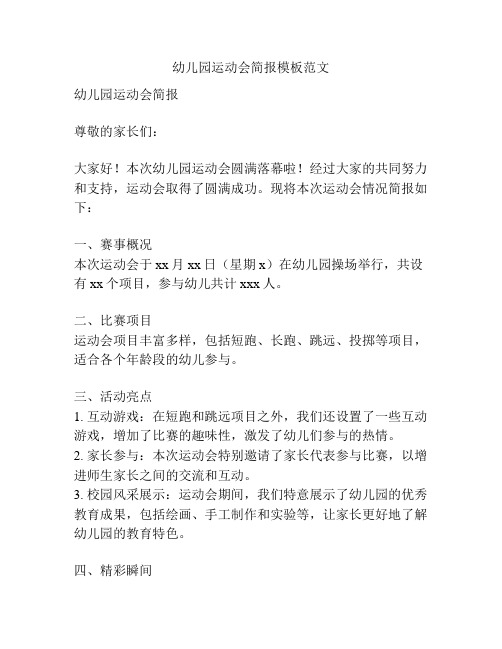 幼儿园运动会简报模板范文

幼儿园运动会简报

尊敬的家长们：

大家好！本次幼儿园运动会圆满落幕啦！经过大家的共同努力和支持，运动会取得了圆满成功。现将本次运动会情况简报如下：

一、赛事概况
本次运动会于 xx 月 xx 日（星期 x）在幼儿园操场举行，共设有 xx 个项目，参与幼儿共计 xxx 人。

二、比赛项目
运动会项目丰富多样，包括短跑、长跑、跳远、投掷等项目，适合各个年龄段的幼儿参与。

三、活动亮点
1. 互动游戏：在短跑和跳远项目之外，我们还设置了一些互动游戏，增加了比赛的趣味性，激发了幼儿们参与的热情。
2. 家长参与：本次运动会特别邀请了家长代表参与比赛，以增进师生家长之间的交流和互动。
3. 校园风采展示：运动会期间，我们特意展示了幼儿园的优秀教育成果，包括绘画、手工制作和实验等，让家长更好地了解幼儿园的教育特色。

四、精彩瞬间